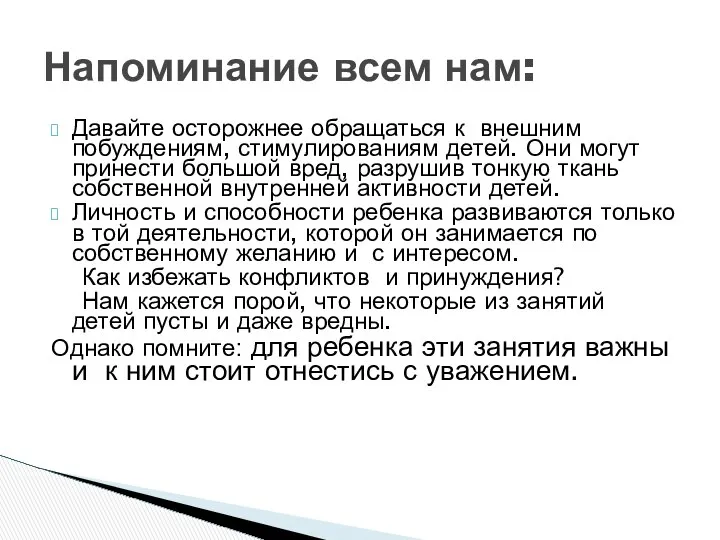 Напоминание всем нам:

Давайте осторожнее обращаться к внешним побуждениям, стимулированиям детей. Они могут принести большой вред, разрушив тонкую ткань собственной внутренней активности детей.

Личность и способности ребенка развиваются только в той деятельности, которой он занимается по собственному желанию и с интересом.

Как избежать конфликтов и принуждения?

Нам кажется порой, что некоторые из занятий детей пусты и даже вредны.

Однако помните: для ребенка эти занятия важны и к ним стоит отнестись с уважением.